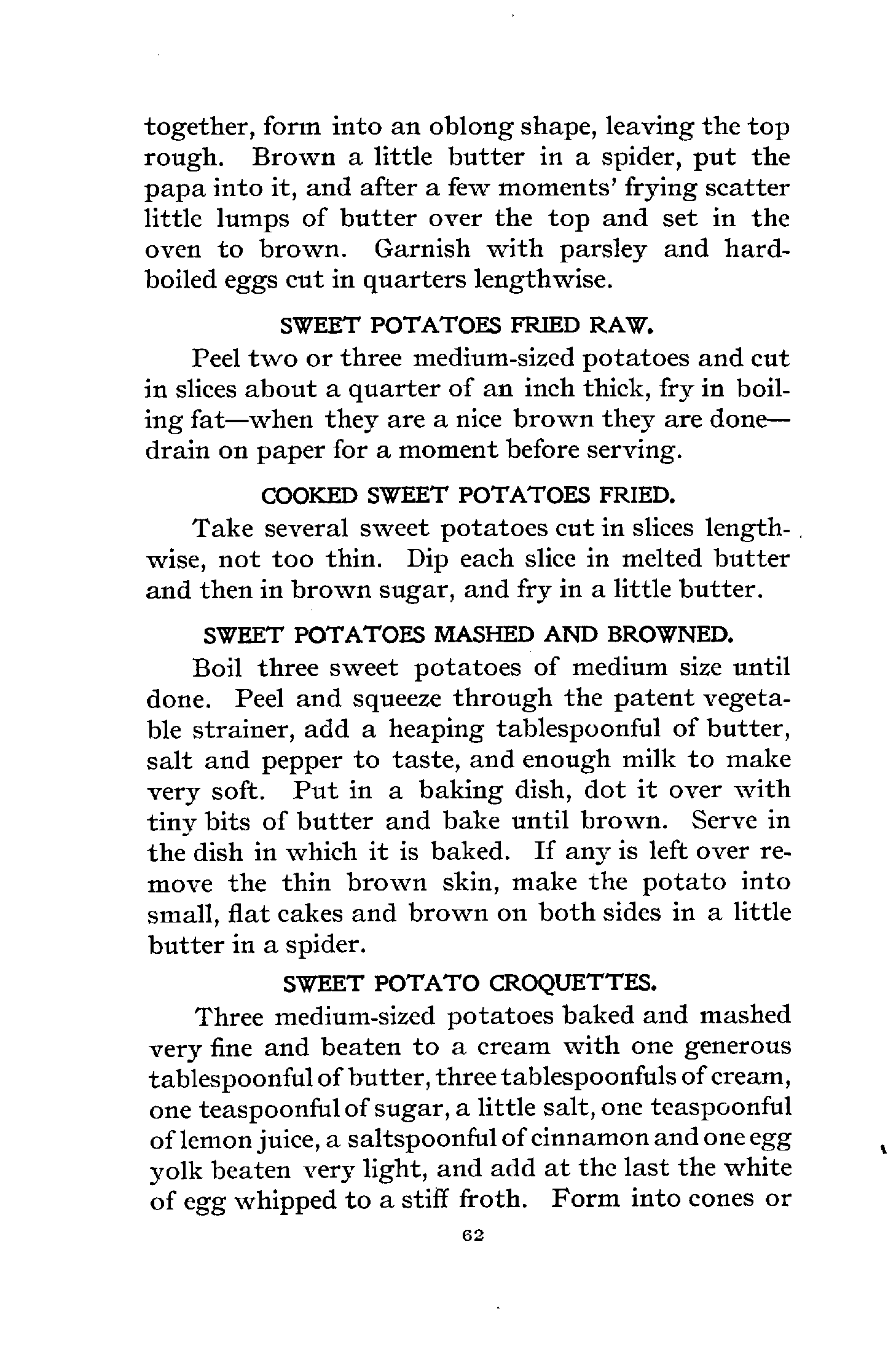 together, form into an oblong shape, leaving the top rough. Brown a little butter in a spider, put the papa into it, and after a few moments' frying scatter little lumps of butter over the top and set in the oven to brown. Garnish with parsley and hard-boiled eggs cut in quarters lengthwise.

SWEET POTATOES FRIED RAW.

Peel two or three medium-sized potatoes and cut in slices about a quarter of an inch thick, fry in boiling fat—when they are a nice brown they are done—drain on paper for a moment before serving.

COOKED SWEET POTATOES FRIED.

Take several sweet potatoes cut in slices lengthwise, not too thin. Dip each slice in melted butter and then in brown sugar, and fry in a little butter.

SWEET POTATOES MASHED AND BROWNED.

Boil three sweet potatoes of medium size until done. Peel and squeeze through the patent vegetable strainer, add a heaping tablespoonful of butter, salt and pepper to taste, and enough milk to make very soft. Put in a baking dish, dot it over with tiny bits of butter and bake until brown. Serve in the dish in which it is baked. If any is left over remove the thin brown skin, make the potato into small, flat cakes and brown on both sides in a little butter in a spider.

SWEET POTATO CROQUETTES.

Three medium-sized potatoes baked and mashed very fine and beaten to a cream with one generous tablespoonful of butter, three tablespoonfuls of cream, one teaspoonful of sugar, a little salt, one teaspoonful of lemon juice, a saltspoonful of cinnamon and one egg yolk beaten very light, and add at the last the white of egg whipped to a stiff froth. Form into cones or

62